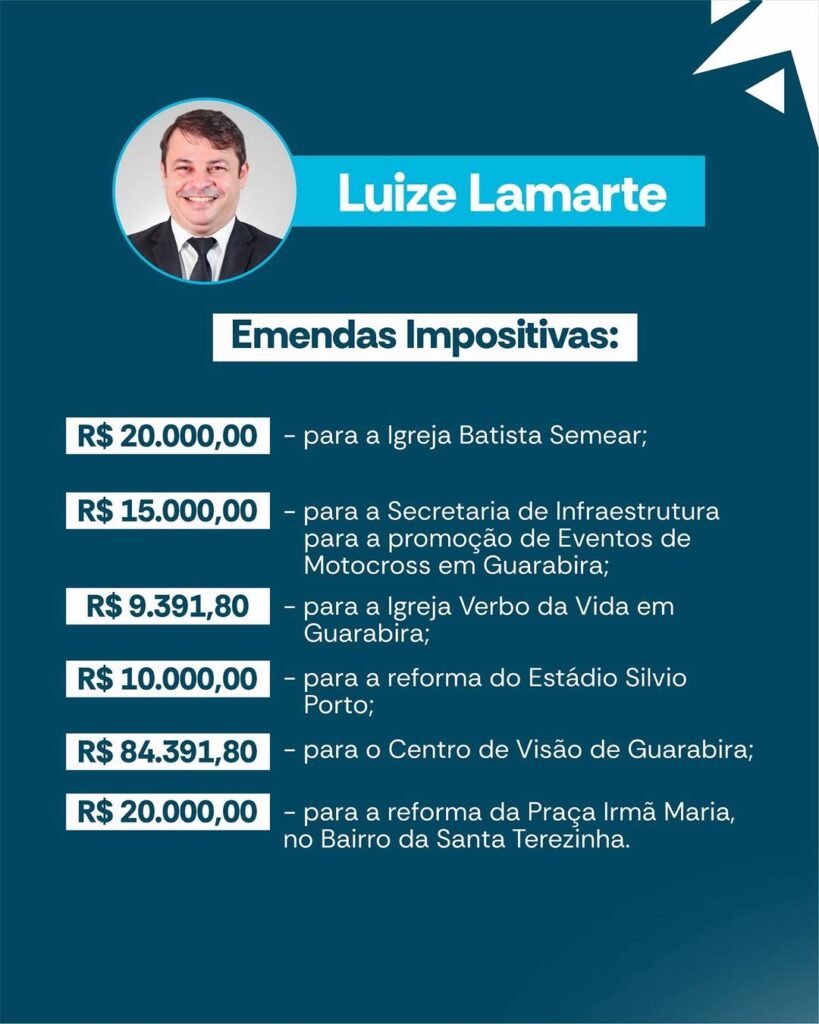 Luize Lamarte

Emendas Impositivas:

R$ 20.000,00 - para a Igreja Batista Semear;

R$ 15.000,00 - para a Secretaria de Infraestrutura para a promoção de Eventos de Motocross em Guarabira;

R$ 9.391,80 - para a Igreja Verbo da Vida em Guarabira;

R$ 10.000,00 - para a reforma do Estádio Silvio Porto;

R$ 84.391,80 - para o Centro de Visão de Guarabira;

R$ 20.000,00 - para a reforma da Praça Irmã Maria, no Bairro da Santa Terezinha.